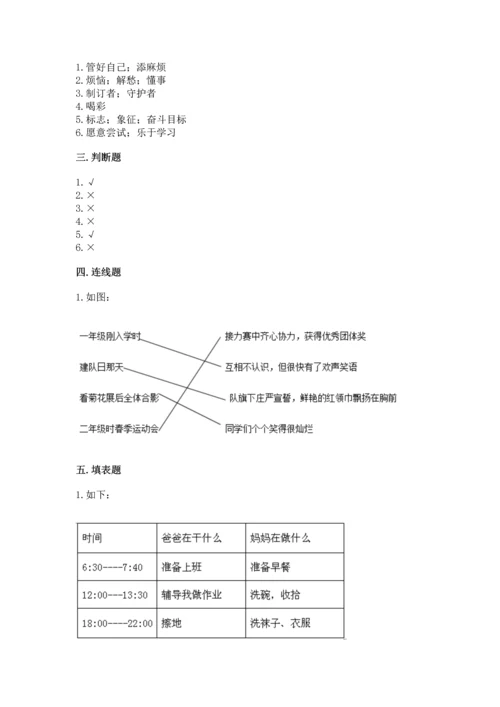 1. 管好自己；添麻烦
2. 烦恼；解愁；懂事
3. 制订者；守护者
4. 喝彩
5. 标志；象征；奋斗目标
6. 愿意尝试；乐于学习

三. 判断题

1. √
2. ×
3. ×
4. ×
5. √
6. ×

四. 连线题

1. 如图：

一年级刚入学时
建队日那天
看菊花展后全体合影
二年级时春季运动会

接力赛中齐心协力，获得优秀团体奖
互相不认识，但很快有了欢声笑语
队旗下庄严宣誓，鲜艳的红领巾飘扬在胸前
同学们个个笑得很灿烂

五. 填表题

1. 如下：

| 时间 | 爸爸在干什么 | 妈妈在做什么 |
|---|---|---|
| 6:30----7:40 | 准备上班 | 准备早餐 |
| 12:00---13:30 | 辅导我做作业 | 洗碗，收拾 |
| 18:00----22:00 | 擦地 | 洗袜子、衣服 |